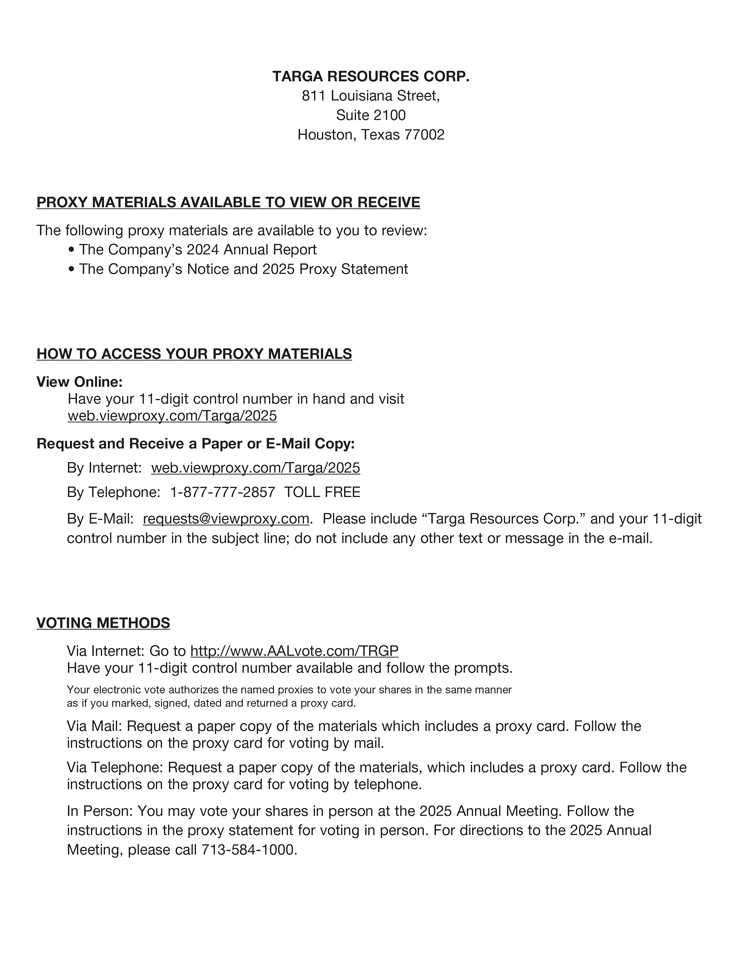 TARGA RESOURCES CORP.
811 Louisiana Street,
Suite 2100
Houston, Texas 77002

PROXY MATERIALS AVAILABLE TO VIEW OR RECEIVE

The following proxy materials are available to you to review:
• The Company's 2024 Annual Report
• The Company's Notice and 2025 Proxy Statement

HOW TO ACCESS YOUR PROXY MATERIALS

View Online:
Have your 11-digit control number in hand and visit web.viewproxy.com/Targa/2025

Request and Receive a Paper or E-Mail Copy:

By Internet: web.viewproxy.com/Targa/2025

By Telephone: 1-877-777-2857 TOLL FREE

By E-Mail: requests@viewproxy.com. Please include "Targa Resources Corp." and your 11-digit control number in the subject line; do not include any other text or message in the e-mail.

VOTING METHODS

Via Internet: Go to http://www.AALvote.com/TRGP
Have your 11-digit control number available and follow the prompts.

Your electronic vote authorizes the named proxies to vote your shares in the same manner as if you marked, signed, dated and returned a proxy card.

Via Mail: Request a paper copy of the materials which includes a proxy card. Follow the instructions on the proxy card for voting by mail.

Via Telephone: Request a paper copy of the materials, which includes a proxy card. Follow the instructions on the proxy card for voting by telephone.

In Person: You may vote your shares in person at the 2025 Annual Meeting. Follow the instructions in the proxy statement for voting in person. For directions to the 2025 Annual Meeting, please call 713-584-1000.